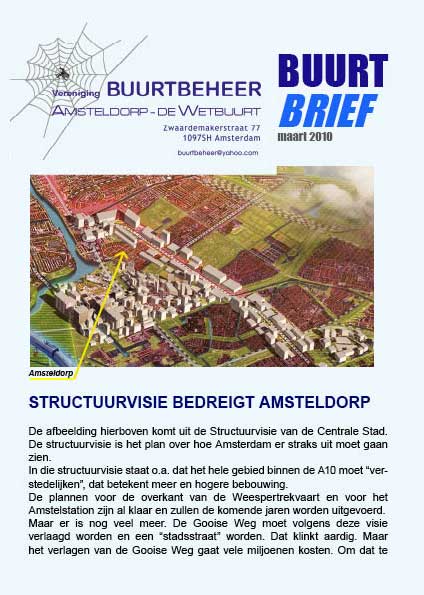 Vereniging BUURTBEHEER
AMSTELDORP - DE WETBUURT
Zwaardemakerstraat 77
1097SH Amsterdam
buurtbeheer@yahoo.com

BUURT
BRIEF
maart 2010

Amsteldorp

STRUCTUURVISIE BEDREIGT AMSTELDORP

De afbeelding hierboven komt uit de Structuurvisie van de Centrale Stad. De structuurvisie is het plan over hoe Amsterdam er straks uit moet gaan zien.
In die structuurvisie staat o.a. dat het hele gebied binnen de A10 moet "verstedelijken", dat betekent meer en hogere bebouwing.
De plannen voor de overkant van de Weespertrekvaart en voor het Amstelstation zijn al klaar en zullen de komende jaren worden uitgevoerd. Maar er is nog veel meer. De Gooise Weg moet volgens deze visie verlaagd worden en een "stadsstraat" worden. Dat klinkt aardig. Maar het verlagen van de Gooise Weg gaat vele miljoenen kosten. Om dat te